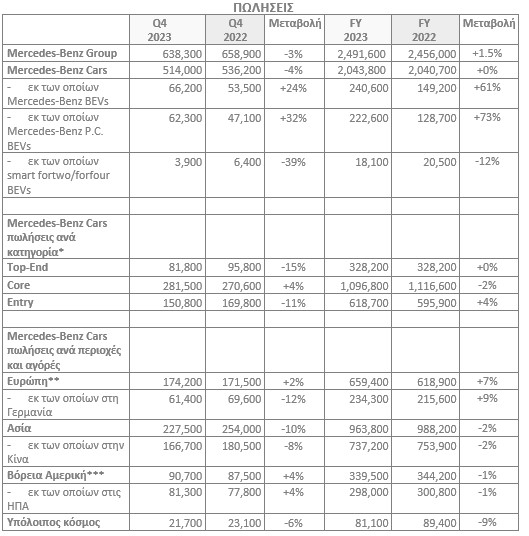 ΠΩΛΗΣΕΙΣ

| | Q4 2023 | Q4 2022 | Μεταβολή | FY 2023 | FY 2022 | Μεταβολή |
|---|---|---|---|---|---|---|
| Mercedes-Benz Group | 638,300 | 658,900 | -3% | 2,491,600 | 2,456,000 | +1.5% |
| Mercedes-Benz Cars | 514,000 | 536,200 | -4% | 2,043,800 | 2,040,700 | +0% |
| - εκ των οποίων Mercedes-Benz BEVs | 66,200 | 53,500 | +24% | 240,600 | 149,200 | +61% |
| - εκ των οποίων Mercedes-Benz P.C. BEVs | 62,300 | 47,100 | +32% | 222,600 | 128,700 | +73% |
| - εκ των οποίων smart fortwo/forfour BEVs | 3,900 | 6,400 | -39% | 18,100 | 20,500 | -12% |
| | | | | | | |
| Mercedes-Benz Cars πωλήσεις ανά κατηγορία* | | | | | | |
| Top-End | 81,800 | 95,800 | -15% | 328,200 | 328,200 | +0% |
| Core | 281,500 | 270,600 | +4% | 1,096,800 | 1,116,600 | -2% |
| Entry | 150,800 | 169,800 | -11% | 618,700 | 595,900 | +4% |
| | | | | | | |
| Mercedes-Benz Cars πωλήσεις ανά περιοχές και αγόρές | | | | | | |
| Ευρώπη** | 174,200 | 171,500 | +2% | 659,400 | 618,900 | +7% |
| - εκ των οποίων στη Γερμανία | 61,400 | 69,600 | -12% | 234,300 | 215,600 | +9% |
| Ασία | 227,500 | 254,000 | -10% | 963,800 | 988,200 | -2% |
| - εκ των οποίων στην Κίνα | 166,700 | 180,500 | -8% | 737,200 | 753,900 | -2% |
| Βόρεια Αμερική*** | 90,700 | 87,500 | +4% | 339,500 | 344,200 | -1% |
| - εκ των οποίων στις ΗΠΑ | 81,300 | 77,800 | +4% | 298,000 | 300,800 | -1% |
| Υπόλοιπος κόσμος | 21,700 | 23,100 | -6% | 81,100 | 89,400 | -9% |